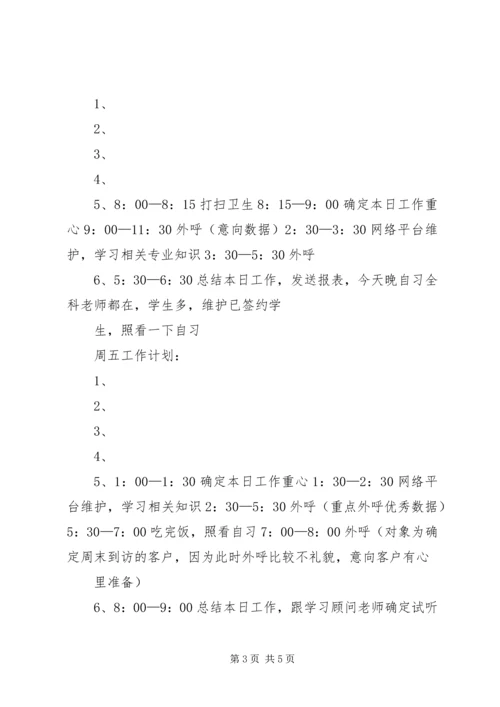 1、

2、

3、

4、

5、8：00—8：15 打扫卫生 8：15—9：00 确定本日工作重心 9：00—11：30 外呼（意向数据）2：30—3：30 网络平台维护，学习相关专业知识 3：30—5：30 外呼

6、5：30—6：30 总结本日工作，发送报表，今天晚自习全科老师都在，学生多，维护已签约学

生，照看一下自习

周五工作计划：

1、

2、

3、

4、

5、1：00—1：30 确定本日工作重心 1：30—2：30 网络平台维护，学习相关知识 2：30—5：30 外呼（重点外呼优秀数据）5：30—7：00 吃完饭，照看自习 7：00—8：00 外呼（对象为确定周末到访的客户，因为此时外呼比较不礼貌，意向客户有心

里准备）

6、8：00—9：00 总结本日工作，跟学习顾问老师确定试听

第 3 页 共 5 页